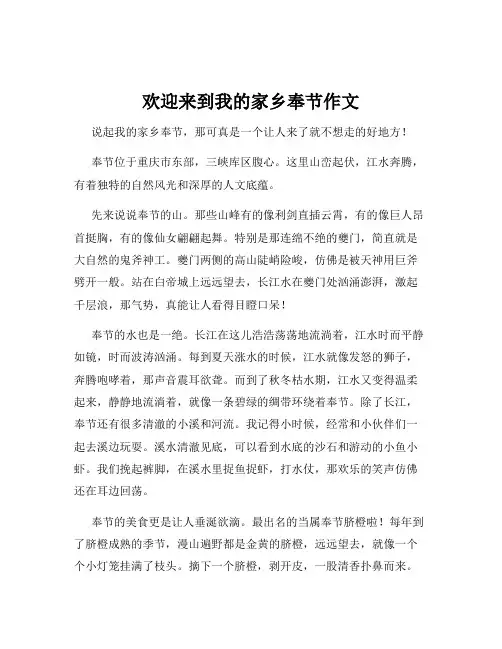 欢迎来到我的家乡奉节作文

说起我的家乡奉节，那可真是一个让人来了就不想走的好地方！

奉节位于重庆市东部，三峡库区腹心。这里山峦起伏，江水奔腾，有着独特的自然风光和深厚的人文底蕴。

先来说说奉节的山。那些山峰有的像利剑直插云霄，有的像巨人昂首挺胸，有的像仙女翩翩起舞。特别是那连绵不绝的夔门，简直就是大自然的鬼斧神工。夔门两侧的高山陡峭险峻，仿佛是被天神用巨斧劈开一般。站在白帝城上远远望去，长江水在夔门处汹涌澎湃，激起千层浪，那气势，真能让人看得目瞪口呆！

奉节的水也是一绝。长江在这儿浩浩荡荡地流淌着，江水时而平静如镜，时而波涛汹涌。每到夏天涨水的时候，江水就像发怒的狮子，奔腾咆哮着，那声音震耳欲聋。而到了秋冬枯水期，江水又变得温柔起来，静静地流淌着，就像一条碧绿的绸带环绕着奉节。除了长江，奉节还有很多清澈的小溪和河流。我记得小时候，经常和小伙伴们一起去溪边玩耍。溪水清澈见底，可以看到水底的沙石和游动的小鱼小虾。我们挽起裤脚，在溪水里捉鱼捉虾，打水仗，那欢乐的笑声仿佛还在耳边回荡。

奉节的美食更是让人垂涎欲滴。最出名的当属奉节脐橙啦！每年到了脐橙成熟的季节，漫山遍野都是金黄的脐橙，远远望去，就像一个个小灯笼挂满了枝头。摘下一个脐橙，剥开皮，一股清香扑鼻而来。